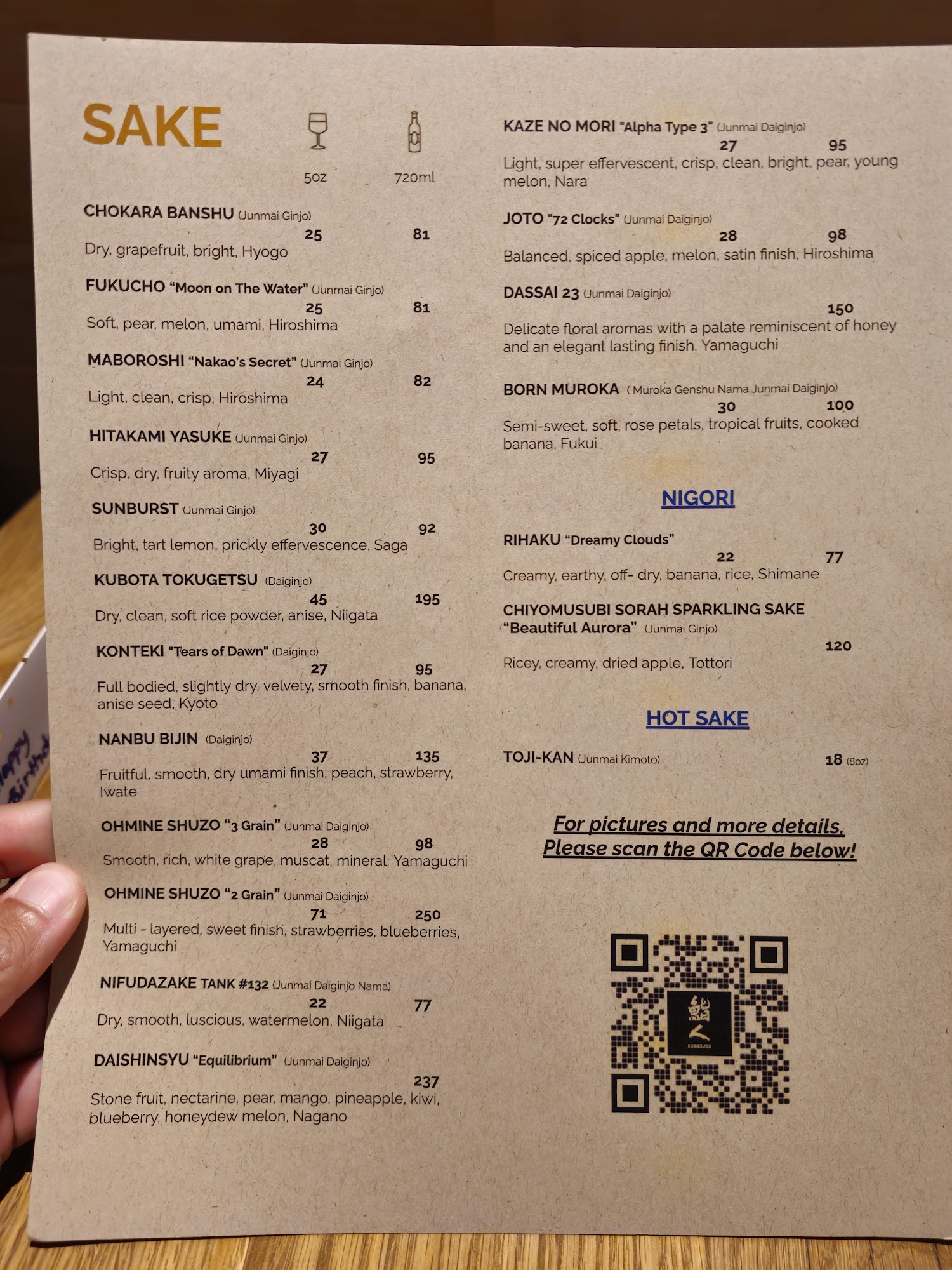 SAKE

5oz 720ml

CHOKARA BANSHU (Junmai Ginjo)
25 81
Dry, grapefruit, bright, Hyogo

FUKUCHO "Moon on The Water" (Junmai Ginjo)
25 81
Soft, pear, melon, umami, Hiroshima

MABOROSHI "Nakao's Secret" (Junmai Ginjo)
24 82
Light, clean, crisp, Hiroshima

HITAKAMI YASUKE (Junmai Ginjo)
27 95
Crisp, dry, fruity aroma, Miyagi

SUNBURST (Junmai Ginjo)
30 92
Bright, tart lemon, prickly effervescence, Saga

KUBOTA TOKUGETSU (Daiginjo)
45 195
Dry, clean, soft rice powder, anise, Niigata

KONTEKI "Tears of Dawn" (Daiginjo)
27 95
Full bodied, slightly dry, velvety, smooth finish, banana, anise seed, Kyoto

NANBU BIJIN (Daiginjo)
37 135
Fruitful, smooth, dry umami finish, peach, strawberry, Iwate

OHMINE SHUZO "3 Grain" (Junmai Daiginjo)
28 98
Smooth, rich, white grape, muscat, mineral, Yamaguchi

OHMINE SHUZO "2 Grain" (Junmai Daiginjo)
71 250
Multi - layered, sweet finish, strawberries, blueberries, Yamaguchi

NIFUDAZAKE TANK #132 (Junmai Daiginjo Nama)
22 77
Dry, smooth, luscious, watermelon, Niigata

DAISHINSYU "Equilibrium" (Junmai Daiginjo)
237
Stone fruit, nectarine, pear, mango, pineapple, kiwi, blueberry, honeydew melon, Nagano

KAZE NO MORI "Alpha Type 3" (Junmai Daiginjo)
27 95
Light, super effervescent, crisp, clean, bright, pear, young melon, Nara

JOTO "72 Clocks" (Junmai Daiginjo)
28 98
Balanced, spiced apple, melon, satin finish, Hiroshima

DASSAI 23 (Junmai Daiginjo)
150
Delicate floral aromas with a palate reminiscent of honey and an elegant lasting finish. Yamaguchi

BORN MUROKA ( Muroka Genshu Nama Junmai Daiginjo)
30 100
Semi-sweet, soft, rose petals, tropical fruits, cooked banana, Fukui

NIGORI

RIHAKU "Dreamy Clouds"
22 77
Creamy, earthy, off- dry, banana, rice, Shimane

CHIYOMUSUBI SORAH SPARKLING SAKE "Beautiful Aurora" (Junmai Ginjo)
120
Ricey, creamy, dried apple, Tottori

HOT SAKE

TOJI-KAN (Junmai Kimoto) 18 (8oz)

For pictures and more details, Please scan the QR Code below!